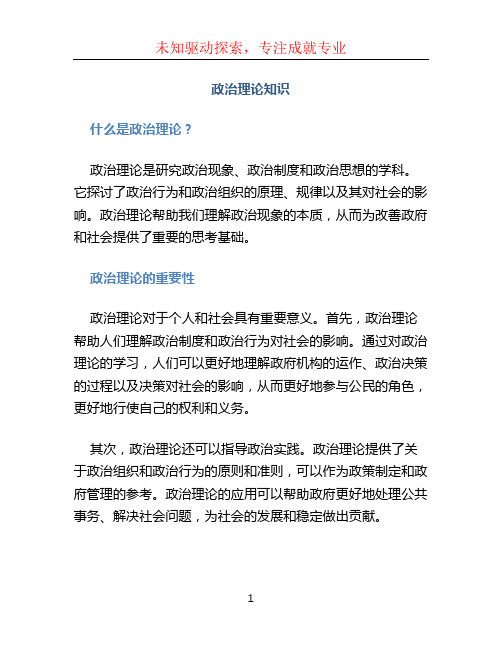 未知驱动探索，专注成就专业

政治理论知识

什么是政治理论？

政治理论是研究政治现象、政治制度和政治思想的学科。它探讨了政治行为和政治组织的原理、规律以及其对社会的影响。政治理论帮助我们理解政治现象的本质，从而为改善政府和社会提供了重要的思考基础。

政治理论的重要性

政治理论对于个人和社会具有重要意义。首先，政治理论帮助人们理解政治制度和政治行为对社会的影响。通过对政治理论的学习，人们可以更好地理解政府机构的运作、政治决策的过程以及决策对社会的影响，从而更好地参与公民的角色，更好地行使自己的权利和义务。

其次，政治理论还可以指导政治实践。政治理论提供了关于政治组织和政治行为的原则和准则，可以作为政策制定和政府管理的参考。政治理论的应用可以帮助政府更好地处理公共事务、解决社会问题，为社会的发展和稳定做出贡献。

1